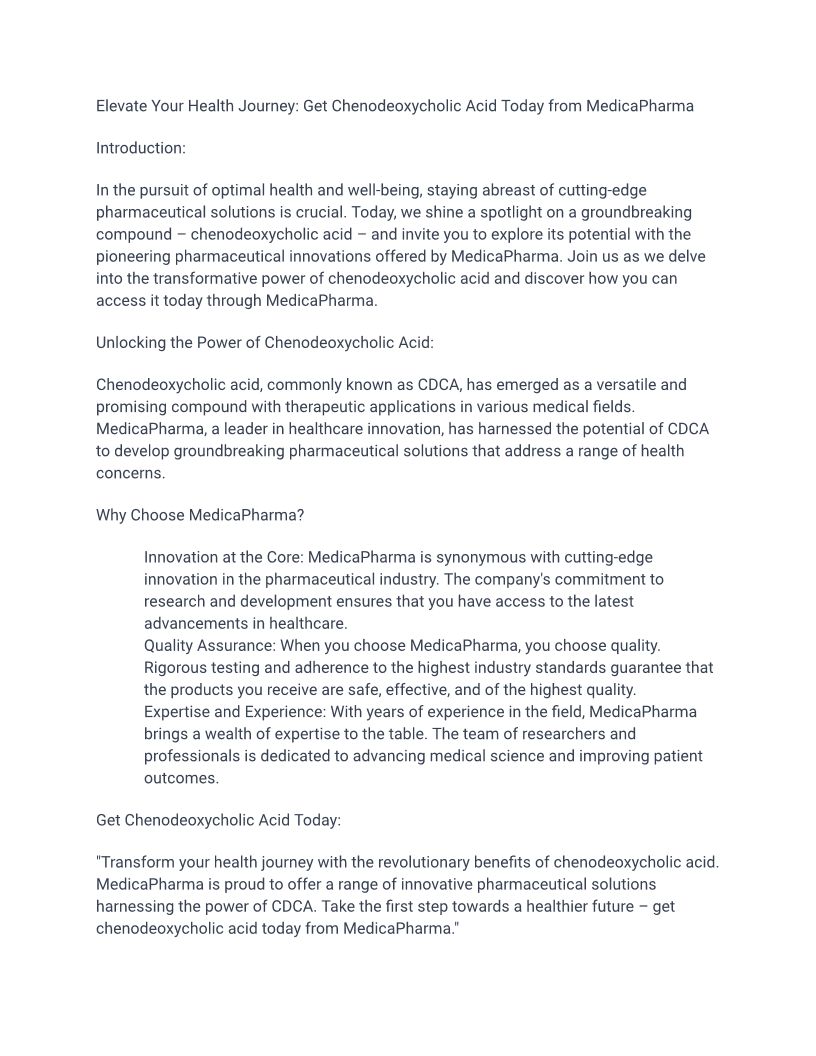 Elevate Your Health Journey: Get Chenodeoxycholic Acid Today from MedicaPharma

Introduction:

In the pursuit of optimal health and well-being, staying abreast of cutting-edge pharmaceutical solutions is crucial. Today, we shine a spotlight on a groundbreaking compound – chenodeoxycholic acid – and invite you to explore its potential with the pioneering pharmaceutical innovations offered by MedicaPharma. Join us as we delve into the transformative power of chenodeoxycholic acid and discover how you can access it today through MedicaPharma.

Unlocking the Power of Chenodeoxycholic Acid:

Chenodeoxycholic acid, commonly known as CDCA, has emerged as a versatile and promising compound with therapeutic applications in various medical fields. MedicaPharma, a leader in healthcare innovation, has harnessed the potential of CDCA to develop groundbreaking pharmaceutical solutions that address a range of health concerns.

Why Choose MedicaPharma?

Innovation at the Core: MedicaPharma is synonymous with cutting-edge innovation in the pharmaceutical industry. The company's commitment to research and development ensures that you have access to the latest advancements in healthcare.
Quality Assurance: When you choose MedicaPharma, you choose quality. Rigorous testing and adherence to the highest industry standards guarantee that the products you receive are safe, effective, and of the highest quality.
Expertise and Experience: With years of experience in the field, MedicaPharma brings a wealth of expertise to the table. The team of researchers and professionals is dedicated to advancing medical science and improving patient outcomes.

Get Chenodeoxycholic Acid Today:

"Transform your health journey with the revolutionary benefits of chenodeoxycholic acid. MedicaPharma is proud to offer a range of innovative pharmaceutical solutions harnessing the power of CDCA. Take the first step towards a healthier future – get chenodeoxycholic acid today from MedicaPharma."